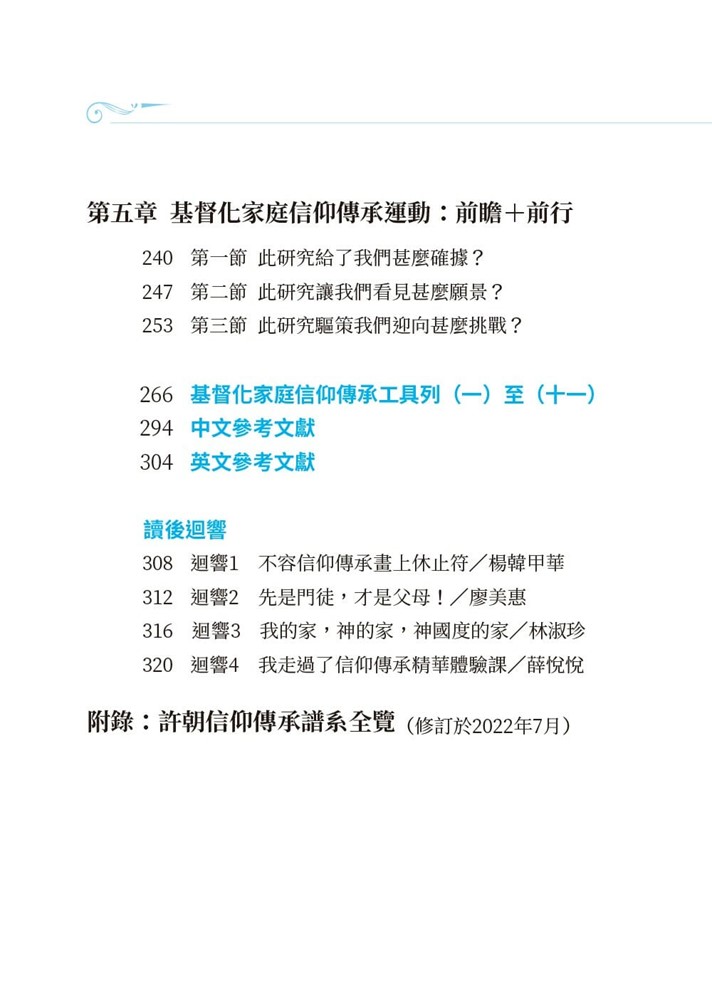 第五章 基督化家庭信仰傳承運動：前瞻＋前行

240 第一節 此研究給了我們甚麼確據？
247 第二節 此研究讓我們看見甚麼願景？
253 第三節 此研究驅策我們迎向甚麼挑戰？

266 基督化家庭信仰傳承工具列（一）至（十一）
294 中文參考文獻
304 英文參考文獻

讀後迴響
308 迴響1 不容信仰傳承畫上休止符／楊韓甲華
312 迴響2 先是門徒，才是父母！／廖美惠
316 迴響3 我的家，神的家，神國度的家／林淑珍
320 迴響4 我走過了信仰傳承精華體驗課／薛悅悅

附錄：許朝信仰傳承譜系全覽（修訂於2022年7月）